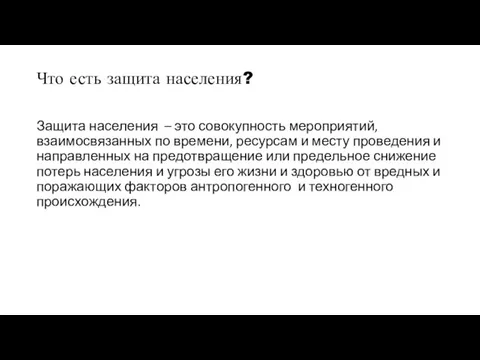 Что есть защита населения?

Защита населения – это совокупность мероприятий, взаимосвязанных по времени, ресурсам и месту проведения и направленных на предотвращение или предельное снижение потерь населения и угрозы его жизни и здоровью от вредных и поражающих факторов антропогенного и техногенного происхождения.